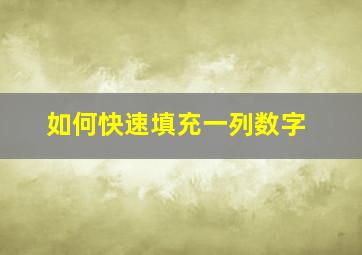 如何快速填充一列数字